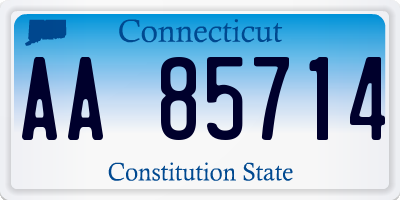 Connecticut

AA 85714

Constitution State